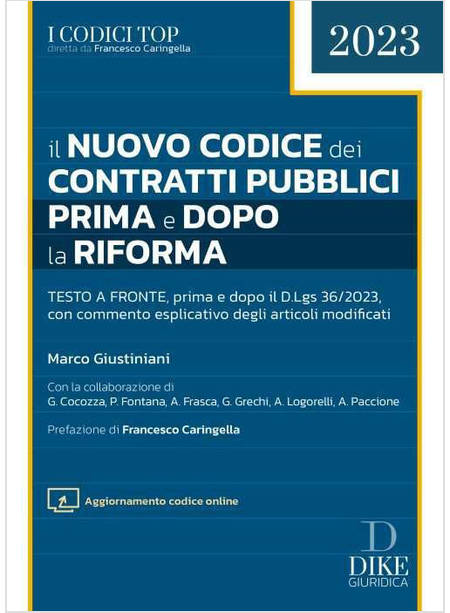 I CODICI TOP
diretta da Francesco Caringella

2023

il NUOVO CODICE dei
CONTRATTI PUBBLICI
PRIMA e DOPO
la RIFORMA

TESTO A FRONTE, prima e dopo il D.Lgs 36/2023, con commento esplicativo degli articoli modificati

Marco Giustiniani

Con la collaborazione di
G. Cocozza, P. Fontana, A. Frasca, G. Grechi, A. Logorelli, A. Paccione

Prefazione di Francesco Caringella

Aggiornamento codice online

D
DIKE
GIURIDICA